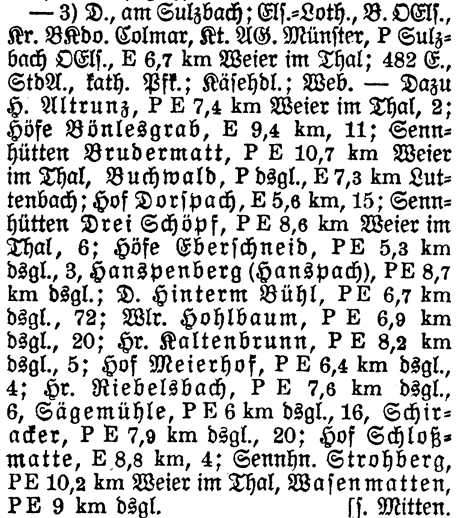 — 3) D., am Sulzbach; Elſ.-Loth., B. OElſ., Kr. BKdo. Colmar, Kt. AG. Münſter, P Sulzbach OElſ., E 6,7 km Weier im Thal; 482 E., StdA., kath. Pfk.; Käſehdl.; Web. — Dazu H. Altrunz, P E 7,4 km Weier im Thal, 2; Höfe Bönlesgrab, E 9,4 km, 11; Sennhütten Brudermatt, P E 10,7 km Weier im Thal, Buchwald, P dsgl., E 7,3 km Luttenbach; Hof Dorſpach, E 5,6 km, 15; Sennhütten Drei Schöpf, P E 8,6 km Weier im Thal, 6; Höfe Eberſchneid, P E 5,3 km dsgl., 3, Hanspenberg (Hanspach), P E 8,7 km dsgl.; D. Hinterm Bühl, P E 6,7 km dsgl., 72; Wlr. Hohlbaum, P E 6,9 km dsgl., 20; Hr. Kaltenbrunn, P E 8,2 km dsgl., 5; Hof Meierhof, P E 6,4 km dsgl., 4; Hr. Riebelsbach, P E 7,6 km dsgl., 6, Sägemühle, P E 6 km dsgl., 16, Schiracker, P E 7,9 km dsgl., 20; Hof Schloßmatte, E 8,8 km, 4; Sennhn. Strohberg, P E 10,2 km Weier im Thal, Waſenmatten, P E 9 km dsgl. [ſ. Mitten.